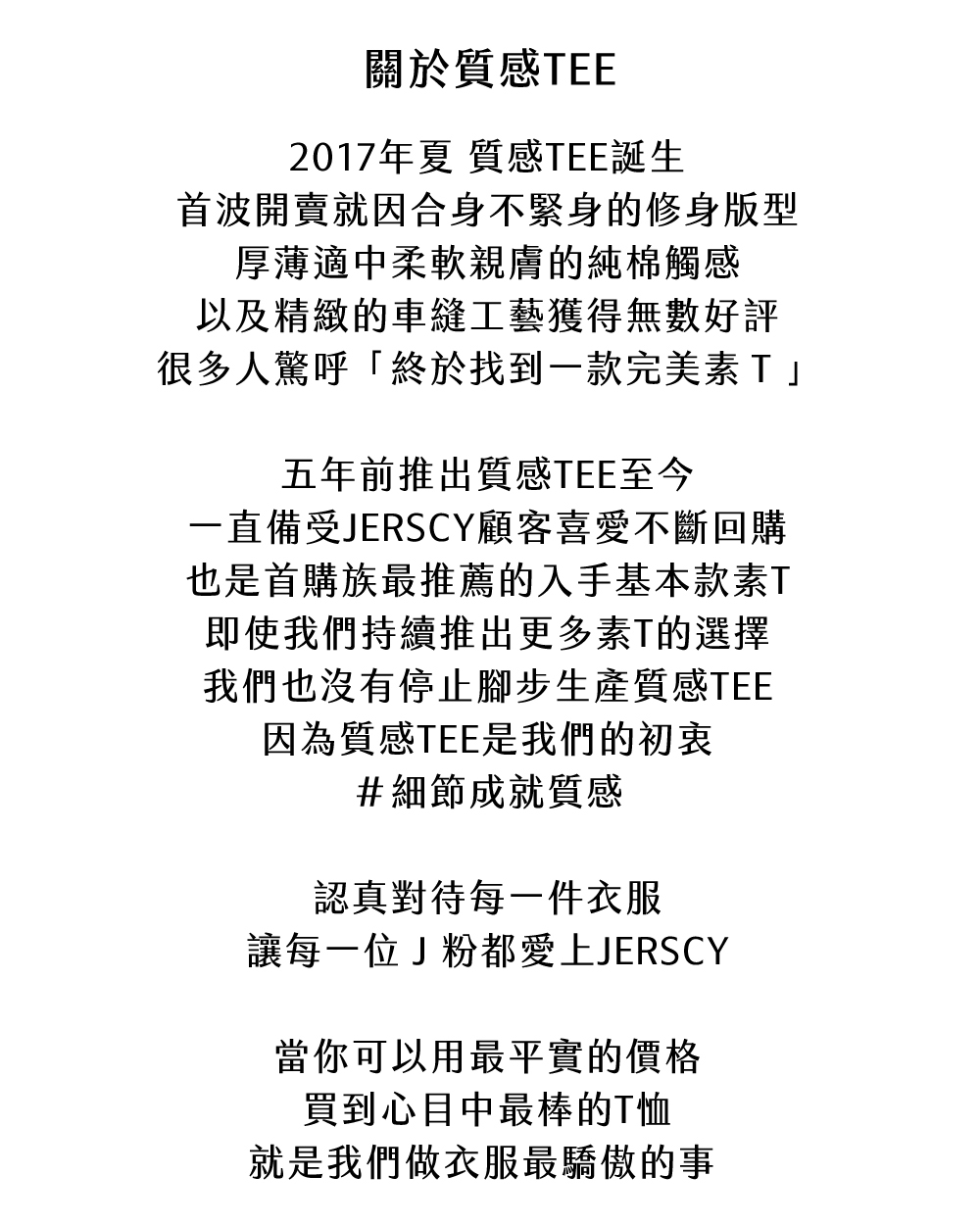 關於質感TEE

2017年夏 質感TEE誕生
首波開賣就因合身不緊身的修身版型
厚薄適中柔軟親膚的純棉觸感
以及精緻的車縫工藝獲得無數好評
很多人驚呼「終於找到一款完美素Ｔ」

五年前推出質感TEE至今
一直備受JERSCY顧客喜愛不斷回購
也是首購族最推薦的入手基本款素T
即使我們持續推出更多素T的選擇
我們也沒有停止腳步生產質感TEE
因為質感TEE是我們的初衷
#細節成就質感

認真對待每一件衣服
讓每一位Ｊ粉都愛上JERSCY

當你可以用最平實的價格
買到心目中最棒的T恤
就是我們做衣服最驕傲的事